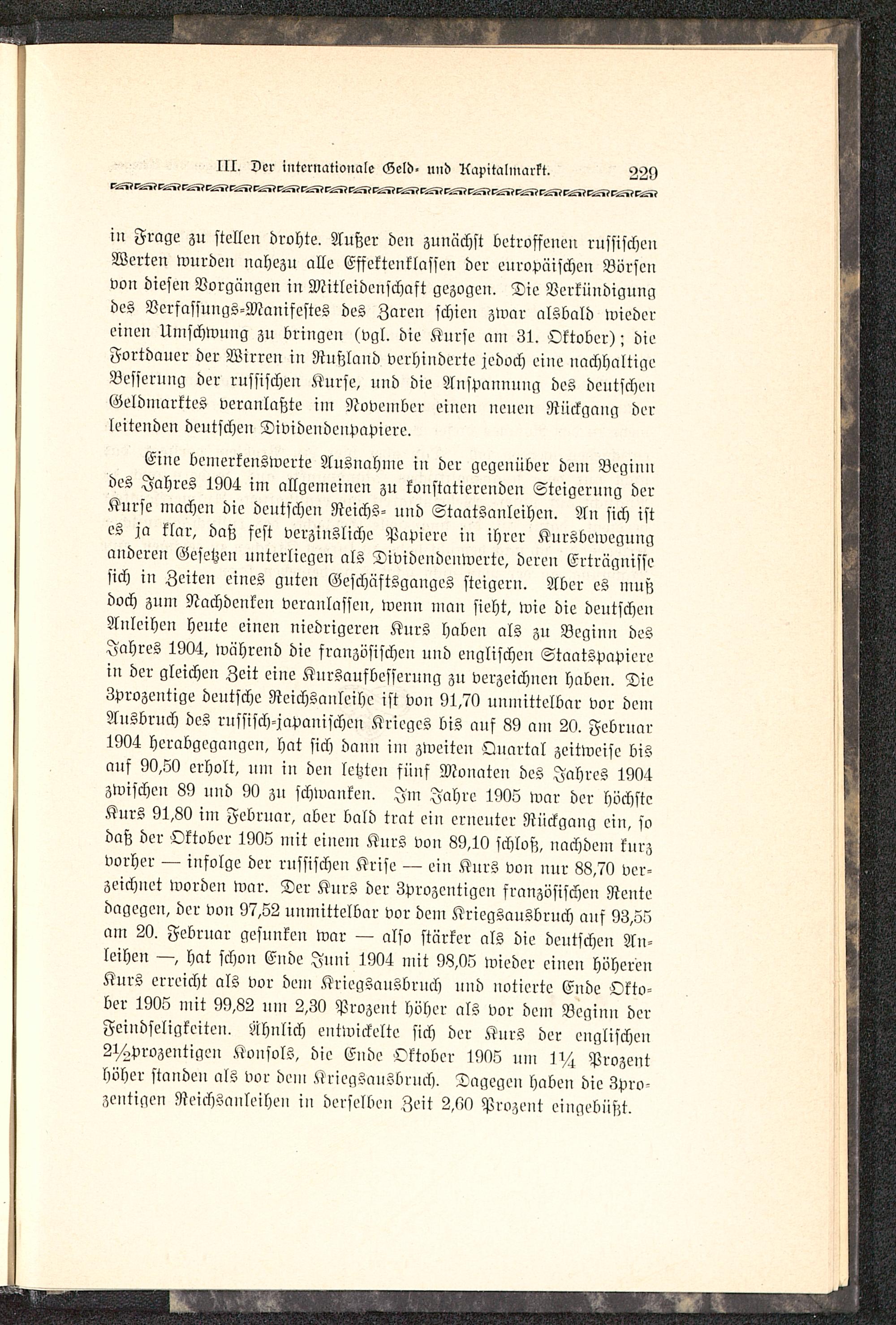 III. Der internationale Geld- und Kapitalmarkt. 229

in Frage zu stellen drohte. Außer den zunächst betroffenen russischen Werten wurden nahezu alle Effektenklassen der europäischen Börsen von diesen Vorgängen in Mitleidenschaft gezogen. Die Verkündigung des Verfassungs-Manifestes des Zaren schien zwar alsbald wieder einen Umschwung zu bringen (vgl. die Kurse am 31. Oktober); die Fortdauer der Wirren in Rußland verhinderte jedoch eine nachhaltige Besserung der russischen Kurse, und die Anspannung des deutschen Geldmarktes veranlaßte im November einen neuen Rückgang der leitenden deutschen Dividendenpapiere.

Eine bemerkenswerte Ausnahme in der gegenüber dem Beginn des Jahres 1904 im allgemeinen zu konstatierenden Steigerung der Kurse machen die deutschen Reichs- und Staatsanleihen. An sich ist es ja klar, daß fest verzinsliche Papiere in ihrer Kursbewegung anderen Gesetzen unterliegen als Dividendenwerte, deren Erträgnisse sich in Zeiten eines guten Geschäftsganges steigern. Aber es muß doch zum Nachdenken veranlassen, wenn man sieht, wie die deutschen Anleihen heute einen niedrigeren Kurs haben als zu Beginn des Jahres 1904, während die französischen und englischen Staatspapiere in der gleichen Zeit eine Kursaufbesserung zu verzeichnen haben. Die 3prozentige deutsche Reichsanleihe ist von 91,70 unmittelbar vor dem Ausbruch des russisch-japanischen Krieges bis auf 89 am 20. Februar 1904 herabgegangen, hat sich dann im zweiten Quartal zeitweise bis auf 90,50 erholt, um in den letzten fünf Monaten des Jahres 1904 zwischen 89 und 90 zu schwanken. Im Jahre 1905 war der höchste Kurs 91,80 im Februar, aber bald trat ein erneuter Rückgang ein, so daß der Oktober 1905 mit einem Kurs von 89,10 schloß, nachdem kurz vorher — infolge der russischen Krise — ein Kurs von nur 88,70 verzeichnet worden war. Der Kurs der 3prozentigen französischen Rente dagegen, der von 97,52 unmittelbar vor dem Kriegsausbruch auf 93,55 am 20. Februar gesunken war — also stärker als die deutschen Anleihen —, hat schon Ende Juni 1904 mit 98,05 wieder einen höheren Kurs erreicht als vor dem Kriegsausbruch und notierte Ende Oktober 1905 mit 99,82 um 2,30 Prozent höher als vor dem Beginn der Feindseligkeiten. Ähnlich entwickelte sich der Kurs der englischen 2½prozentigen Konsols, die Ende Oktober 1905 um 1¼ Prozent höher standen als vor dem Kriegsausbruch. Dagegen haben die 3prozentigen Reichsanleihen in derselben Zeit 2,60 Prozent eingebüßt.